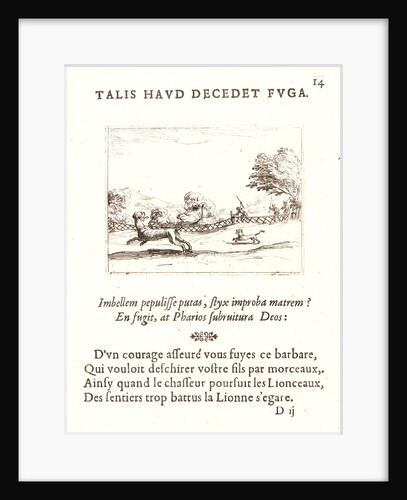 14

TALIS HAVD DECEDET FVGA.

Imbellem pepulisse putas, styx improba matrem ?
En fugit, at Pharios subruitura Deos:

D'vn courage asseuré vous fuyes ce barbare,
Qui vouloit deschirer vostre fils par morceaux,.
Ainsy quand le chasseur poursuit les Lionceaux,
Des sentiers trop battus la Lionne s'egare.

D ij